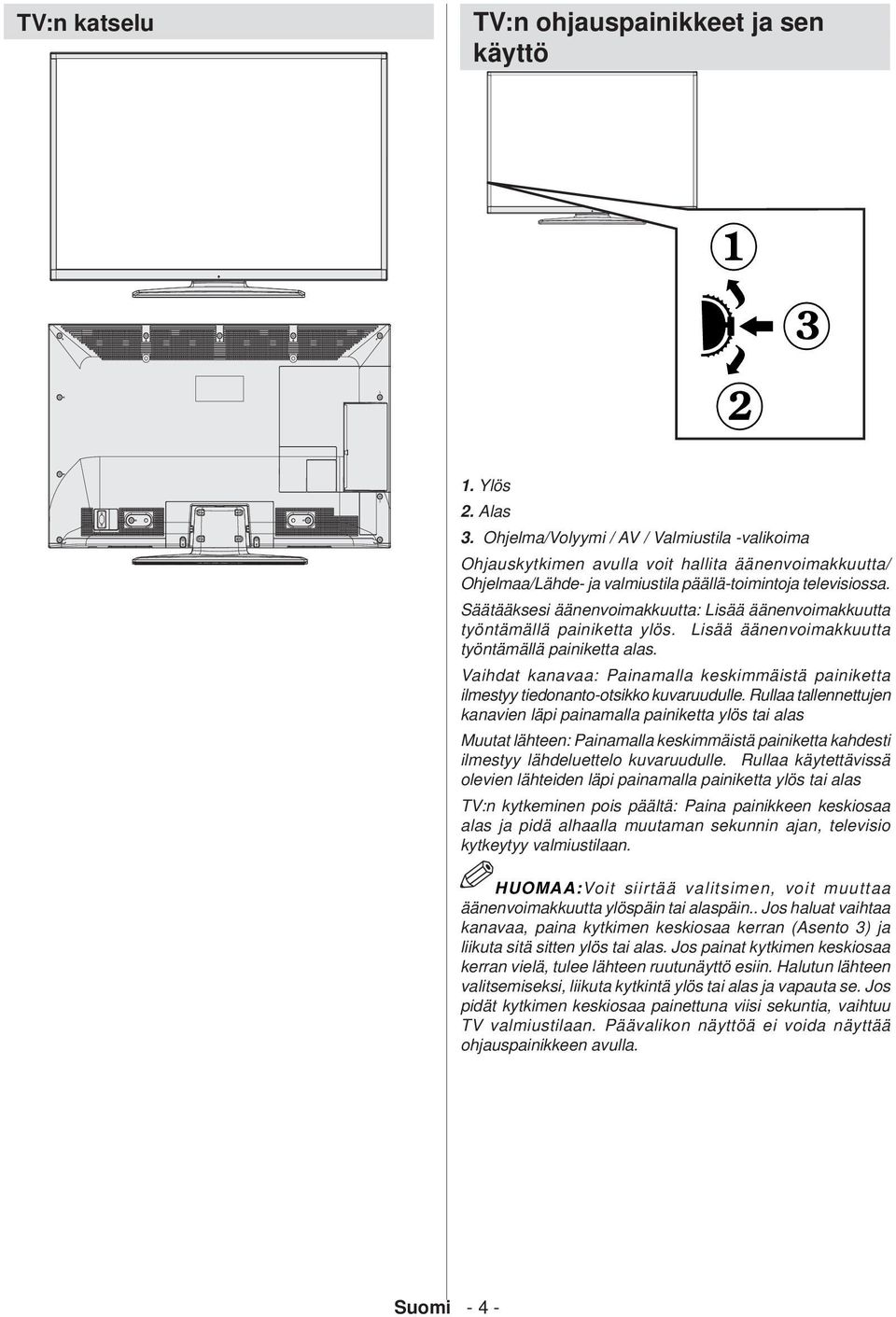 TV:n katselu

TV:n ohjauspainikkeet ja sen käyttö

1

3

2

1. Ylös
2. Alas
3. Ohjelma/Volyymi / AV / Valmiustila -valikoima

Ohjauskytkimen avulla voit hallita äänenvoimakkuutta/ Ohjelmaa/Lähde- ja valmiustila päällä-toimintoja televisiossa.

Säätääksesi äänenvoimakkuutta: Lisää äänenvoimakkuutta työntämällä painiketta ylös. Lisää äänenvoimakkuutta työntämällä painiketta alas.

Vaihdat kanavaa: Painamalla keskimmäistä painiketta ilmestyy tiedonanto-otsikko kuvaruudulle. Rullaa tallennettujen kanavien läpi painamalla painiketta ylös tai alas

Muutat lähteen: Painamalla keskimmäistä painiketta kahdesti ilmestyy lähdeluettelo kuvaruudulle. Rullaa käytettävissä olevien lähteiden läpi painamalla painiketta ylös tai alas

TV:n kytkeminen pois päältä: Paina painikkeen keskiosaa alas ja pidä alhaalla muutaman sekunnin ajan, televisio kytkeytyy valmiustilaan.

HUOMAA:Voit siirtää valitsimen, voit muuttaa äänenvoimakkuutta ylöspäin tai alaspäin.. Jos haluat vaihtaa kanavaa, paina kytkimen keskiosaa kerran (Asento 3) ja liikuta sitä sitten ylös tai alas. Jos painat kytkimen keskiosaa kerran vielä, tulee lähteen ruutunäyttö esiin. Halutun lähteen valitsemiseksi, liikuta kytkintä ylös tai alas ja vapauta se. Jos pidät kytkimen keskiosaa painettuna viisi sekuntia, vaihtuu TV valmiustilaan. Päävalikon näyttöä ei voida näyttää ohjauspainikkeen avulla.

Suomi - 4 -